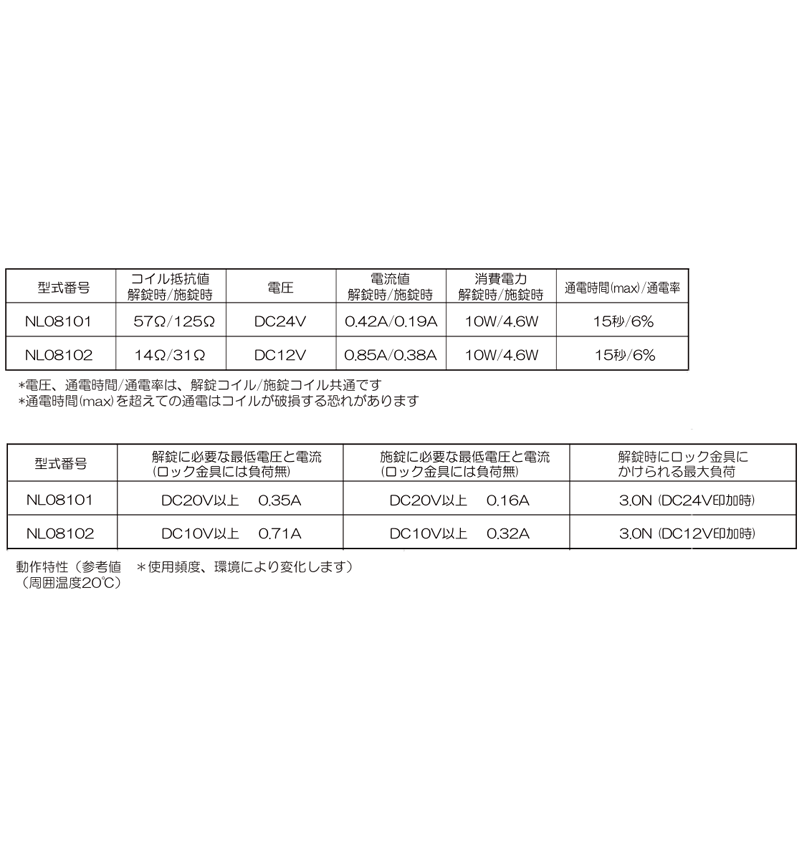 | 型式番号 | コイル抵抗値 解錠時/施錠時 | 電圧 | 電流値 解錠時/施錠時 | 消費電力 解錠時/施錠時 | 通電時間(max)/通電率 |
|---|---|---|---|---|---|
| NL08101 | 57Ω/125Ω | DC24V | 0.42A/0.19A | 10W/4.6W | 15秒/6% |
| NL08102 | 14Ω/31Ω | DC12V | 0.85A/0.38A | 10W/4.6W | 15秒/6% |

*電圧、通電時間/通電率は、解錠コイル/施錠コイル共通です
*通電時間(max)を超えての通電はコイルが破損する恐れがあります

| 型式番号 | 解錠に必要な最低電圧と電流 (ロック金具には負荷無) | 施錠に必要な最低電圧と電流 (ロック金具には負荷無) | 解錠時にロック金具に かけられる最大負荷 |
|---|---|---|---|
| NL08101 | DC20V以上　0.35A | DC20V以上　0.16A | 3.0N (DC24V印加時) |
| NL08102 | DC10V以上　0.71A | DC10V以上　0.32A | 3.0N (DC12V印加時) |

動作特性（参考値　＊使用頻度、環境により変化します）
（周囲温度20℃）